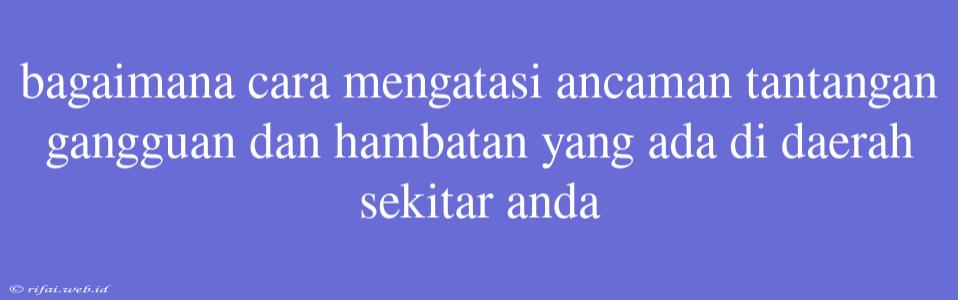 bagaimana cara mengatasi ancaman tantangan gangguan dan hambatan yang ada di daerah sekitar anda

© rifai.web.id